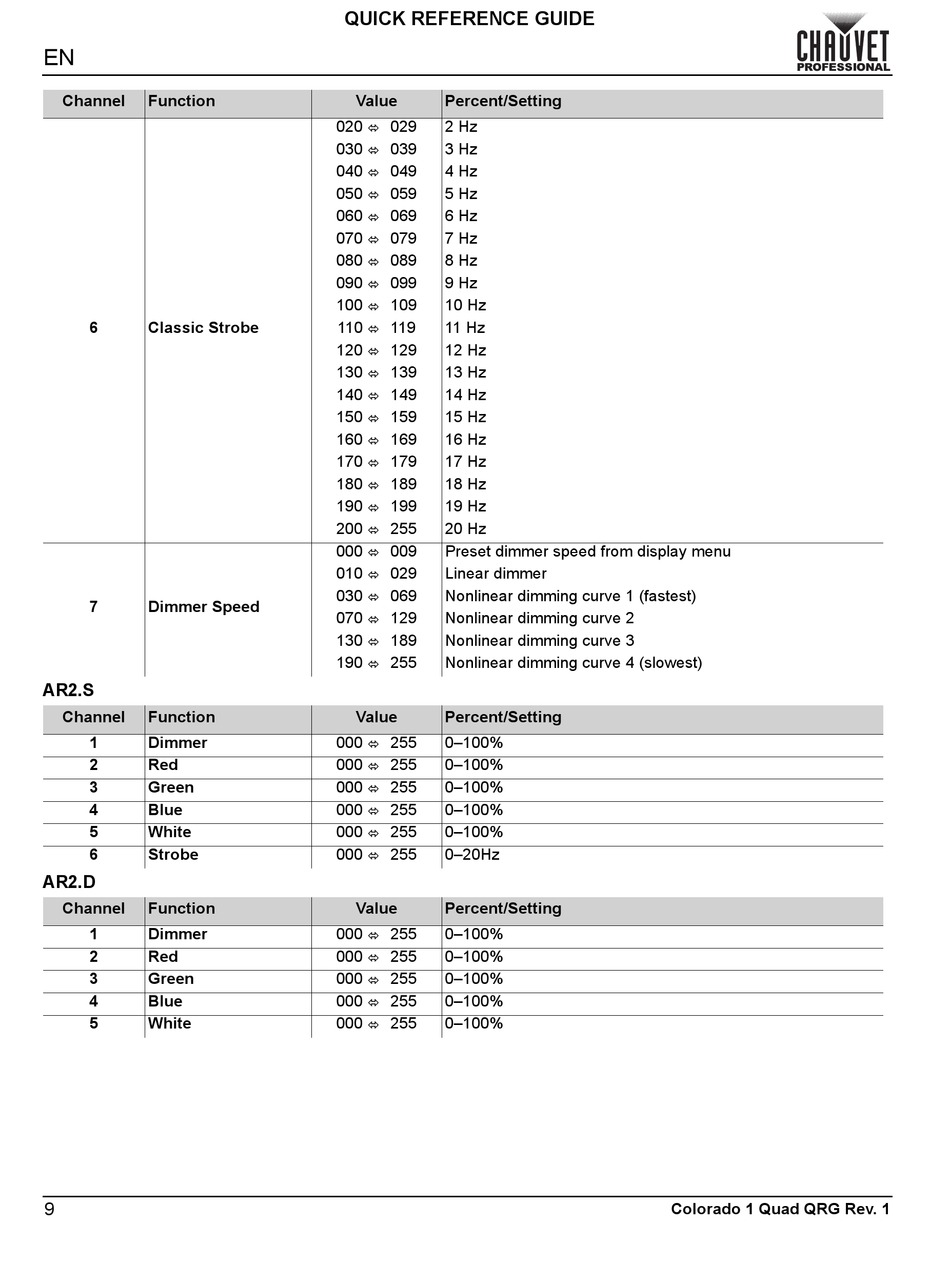 QUICK REFERENCE GUIDE

EN

CHAUVET PROFESSIONAL

| Channel | Function | Value | Percent/Setting |
|---|---|---|---|
| 6 | Classic Strobe | 020 ⇔ 029 | 2 Hz |
| | | 030 ⇔ 039 | 3 Hz |
| | | 040 ⇔ 049 | 4 Hz |
| | | 050 ⇔ 059 | 5 Hz |
| | | 060 ⇔ 069 | 6 Hz |
| | | 070 ⇔ 079 | 7 Hz |
| | | 080 ⇔ 089 | 8 Hz |
| | | 090 ⇔ 099 | 9 Hz |
| | | 100 ⇔ 109 | 10 Hz |
| | | 110 ⇔ 119 | 11 Hz |
| | | 120 ⇔ 129 | 12 Hz |
| | | 130 ⇔ 139 | 13 Hz |
| | | 140 ⇔ 149 | 14 Hz |
| | | 150 ⇔ 159 | 15 Hz |
| | | 160 ⇔ 169 | 16 Hz |
| | | 170 ⇔ 179 | 17 Hz |
| | | 180 ⇔ 189 | 18 Hz |
| | | 190 ⇔ 199 | 19 Hz |
| | | 200 ⇔ 255 | 20 Hz |
| 7 | Dimmer Speed | 000 ⇔ 009 | Preset dimmer speed from display menu |
| | | 010 ⇔ 029 | Linear dimmer |
| | | 030 ⇔ 069 | Nonlinear dimming curve 1 (fastest) |
| | | 070 ⇔ 129 | Nonlinear dimming curve 2 |
| | | 130 ⇔ 189 | Nonlinear dimming curve 3 |
| | | 190 ⇔ 255 | Nonlinear dimming curve 4 (slowest) |

AR2.S

| Channel | Function | Value | Percent/Setting |
|---|---|---|---|
| 1 | Dimmer | 000 ⇔ 255 | 0–100% |
| 2 | Red | 000 ⇔ 255 | 0–100% |
| 3 | Green | 000 ⇔ 255 | 0–100% |
| 4 | Blue | 000 ⇔ 255 | 0–100% |
| 5 | White | 000 ⇔ 255 | 0–100% |
| 6 | Strobe | 000 ⇔ 255 | 0–20Hz |

AR2.D

| Channel | Function | Value | Percent/Setting |
|---|---|---|---|
| 1 | Dimmer | 000 ⇔ 255 | 0–100% |
| 2 | Red | 000 ⇔ 255 | 0–100% |
| 3 | Green | 000 ⇔ 255 | 0–100% |
| 4 | Blue | 000 ⇔ 255 | 0–100% |
| 5 | White | 000 ⇔ 255 | 0–100% |

9

Colorado 1 Quad QRG Rev. 1